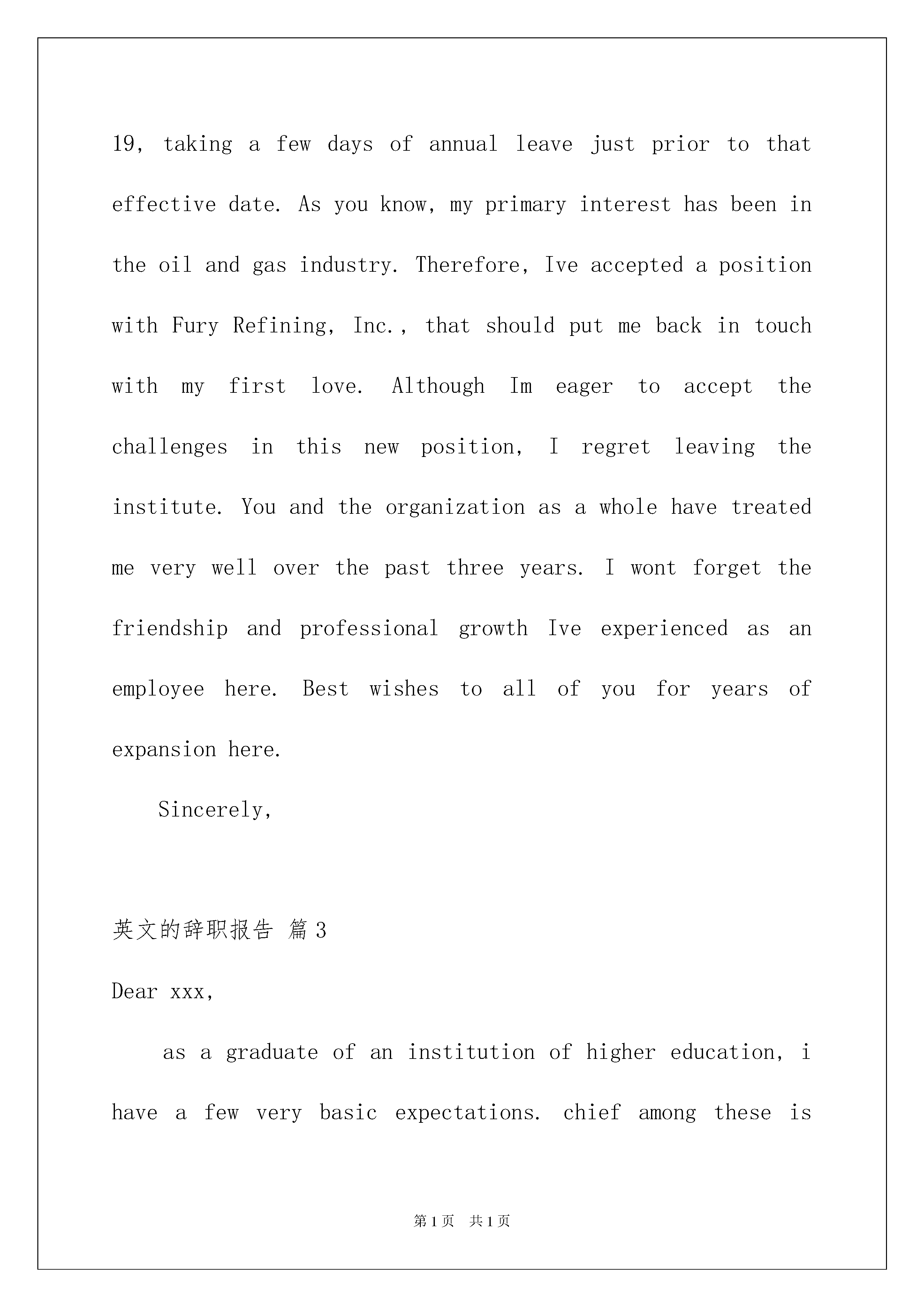 19, taking a few days of annual leave just prior to that effective date. As you know, my primary interest has been in the oil and gas industry. Therefore, Ive accepted a position with Fury Refining, Inc., that should put me back in touch with my first love. Although Im eager to accept the challenges in this new position, I regret leaving the institute. You and the organization as a whole have treated me very well over the past three years. I wont forget the friendship and professional growth Ive experienced as an employee here. Best wishes to all of you for years of expansion here.

Sincerely,

英文的辞职报告 篇3

Dear xxx,

as a graduate of an institution of higher education, i have a few very basic expectations. chief among these is

第1页 共1页